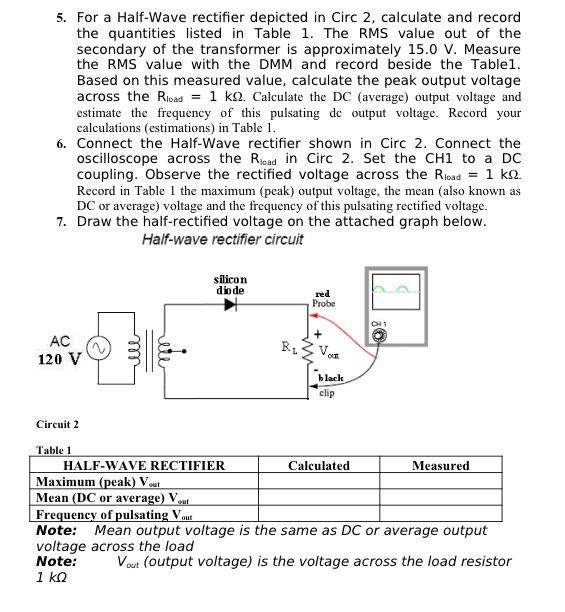 5. For a Half-Wave rectifier depicted in Circ 2, calculate and record the quantities listed in Table 1. The RMS value out of the secondary of the transformer is approximately 15.0 V. Measure the RMS value with the DMM and record beside the Table1. Based on this measured value, calculate the peak output voltage across the $R_{load}$ = 1 kΩ. Calculate the DC (average) output voltage and estimate the frequency of this pulsating dc output voltage. Record your calculations (estimations) in Table 1.

6. Connect the Half-Wave rectifier shown in Circ 2. Connect the oscilloscope across the $R_{load}$ in Circ 2. Set the CH1 to a DC coupling. Observe the rectified voltage across the $R_{load}$ = 1 kΩ. Record in Table 1 the maximum (peak) output voltage, the mean (also known as DC or average) voltage and the frequency of this pulsating rectified voltage.

7. Draw the half-rectified voltage on the attached graph below.

Half-wave rectifier circuit

silicon diode
red Probe
CH 1
AC
120 V
$R_L$
+
$V_{out}$
-
black clip

Circuit 2

Table 1

| HALF-WAVE RECTIFIER | Calculated | Measured |
|---|---|---|
| Maximum (peak) $V_{out}$ | | |
| Mean (DC or average) $V_{out}$ | | |
| Frequency of pulsating $V_{out}$ | | |

Note: Mean output voltage is the same as DC or average output voltage across the load
Note: $V_{out}$ (output voltage) is the voltage across the load resistor 1 kΩ